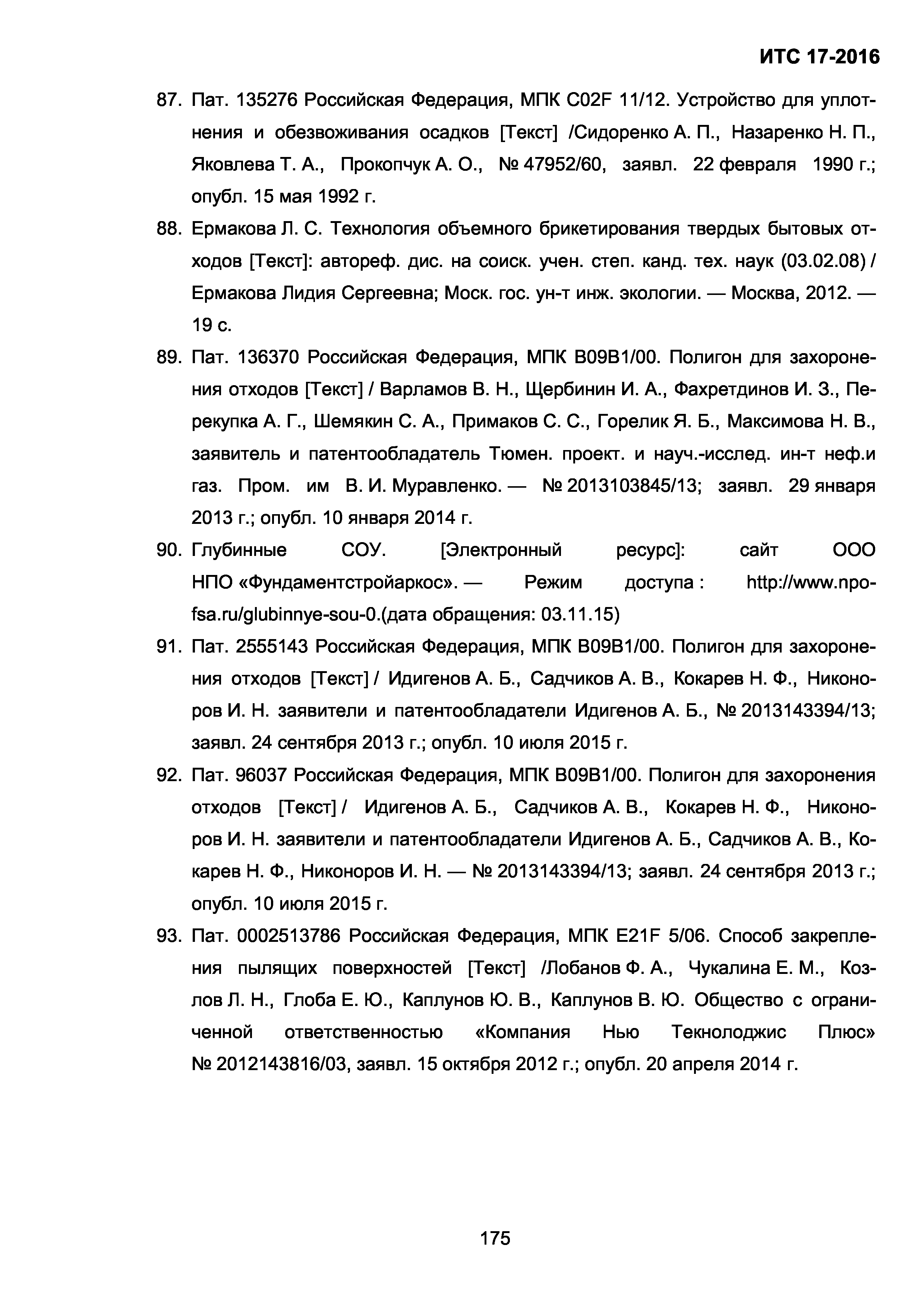 ИТС 17-2016

87. Пат. 135276 Российская Федерация, МПК C02F 11/12. Устройство для уплотнения и обезвоживания осадков [Текст] /Сидоренко А. П., Назаренко Н. П., Яковлева Т. А., Прокопчук А. О., № 47952/60, заявл. 22 февраля 1990 г.; опубл. 15 мая 1992 г.

88. Ермакова Л. С. Технология объемного брикетирования твердых бытовых отходов [Текст]: автореф. дис. на соиск. учен. степ. канд. тех. наук (03.02.08) / Ермакова Лидия Сергеевна; Моск. гос. ун-т инж. экологии. — Москва, 2012. — 19 с.

89. Пат. 136370 Российская Федерация, МПК B09B1/00. Полигон для захоронения отходов [Текст] / Варламов В. Н., Щербинин И. А., Фахретдинов И. З., Перекупка А. Г., Шемякин С. А., Примаков С. С., Горелик Я. Б., Максимова Н. В., заявитель и патентообладатель Тюмен. проект. и науч.-исслед. ин-т неф.и газ. Пром. им В. И. Муравленко. — № 2013103845/13; заявл. 29 января 2013 г.; опубл. 10 января 2014 г.

90. Глубинные СОУ. [Электронный ресурс]: сайт ООО НПО «Фундаментстройаркос». — Режим доступа : http://www.npo-fsa.ru/glubinnye-sou-0.(дата обращения: 03.11.15)

91. Пат. 2555143 Российская Федерация, МПК B09B1/00. Полигон для захоронения отходов [Текст] / Идигенов А. Б., Садчиков А. В., Кокарев Н. Ф., Никоноров И. Н. заявители и патентообладатели Идигенов А. Б., № 2013143394/13; заявл. 24 сентября 2013 г.; опубл. 10 июля 2015 г.

92. Пат. 96037 Российская Федерация, МПК B09B1/00. Полигон для захоронения отходов [Текст] / Идигенов А. Б., Садчиков А. В., Кокарев Н. Ф., Никоноров И. Н. заявители и патентообладатели Идигенов А. Б., Садчиков А. В., Кокарев Н. Ф., Никоноров И. Н. — № 2013143394/13; заявл. 24 сентября 2013 г.; опубл. 10 июля 2015 г.

93. Пат. 0002513786 Российская Федерация, МПК E21F 5/06. Способ закрепления пылящих поверхностей [Текст] /Лобанов Ф. А., Чукалина Е. М., Козлов Л. Н., Глоба Е. Ю., Каплунов Ю. В., Каплунов В. Ю. Общество с ограниченной ответственностью «Компания Нью Текнолоджис Плюс» № 2012143816/03, заявл. 15 октября 2012 г.; опубл. 20 апреля 2014 г.

175